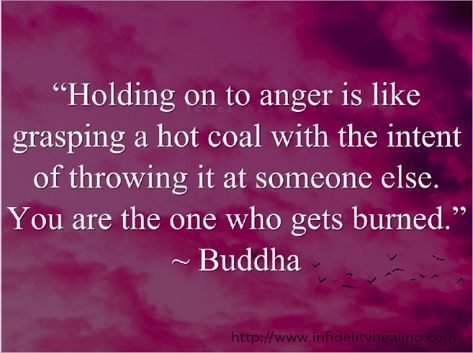 “Holding on to anger is like grasping a hot coal with the intent of throwing it at someone else. You are the one who gets burned.”
~ Buddha

http://www.infidelityhealing.com